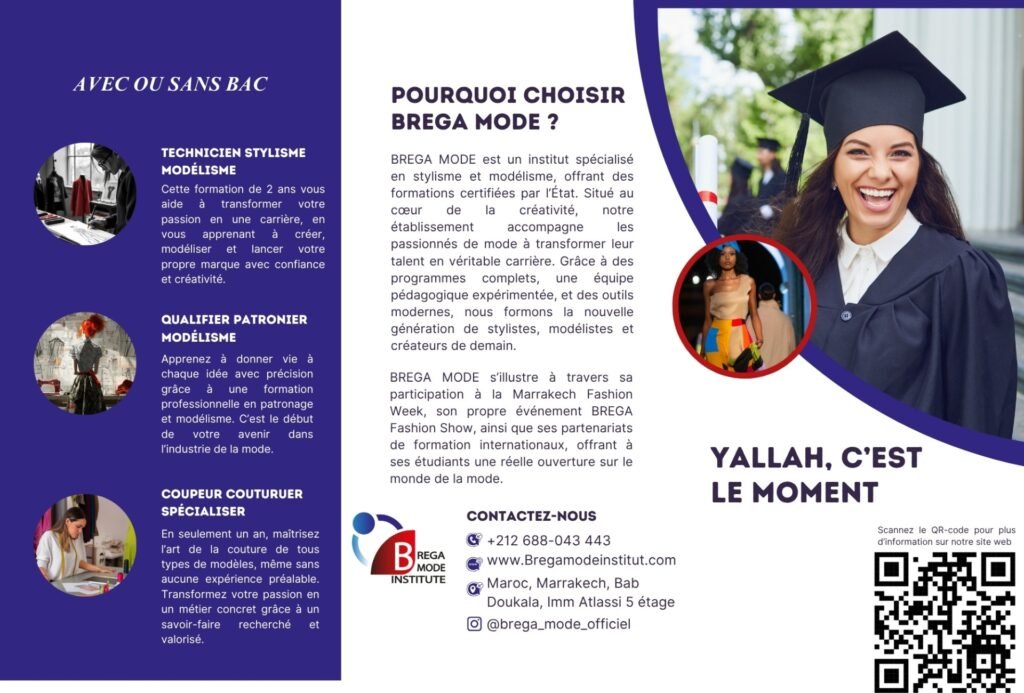 AVEC OU SANS BAC

TECHNICIEN STYLISME MODÉLISME

Cette formation de 2 ans vous aide à transformer votre passion en une carrière, en vous apprenant à créer, modéliser et lancer votre propre marque avec confiance et créativité.

QUALIFIER PATRONIER MODÉLISME

Apprenez à donner vie à chaque idée avec précision grâce à une formation professionnelle en patronage et modélisme. C'est le début de votre avenir dans l'industrie de la mode.

COUPEUR COUTURUER SPÉCIALISER

En seulement un an, maîtrisez l'art de la couture de tous types de modèles, même sans aucune expérience préalable. Transformez votre passion en un métier concret grâce à un savoir-faire recherché et valorisé.

POURQUOI CHOISIR BREGA MODE ?

BREGA MODE est un institut spécialisé en stylisme et modélisme, offrant des formations certifiées par l'État. Situé au cœur de la créativité, notre établissement accompagne les passionnés de mode à transformer leur talent en véritable carrière. Grâce à des programmes complets, une équipe pédagogique expérimentée, et des outils modernes, nous formons la nouvelle génération de stylistes, modélistes et créateurs de demain.

BREGA MODE s'illustre à travers sa participation à la Marrakech Fashion Week, son propre événement BREGA Fashion Show, ainsi que ses partenariats de formation internationaux, offrant à ses étudiants une réelle ouverture sur le monde de la mode.

BREGA MODE INSTITUTE

CONTACTEZ-NOUS

+212 688-043 443

www.Bregamodeinstitut.com

Maroc, Marrakech, Bab Doukala, Imm Atlassi 5 étage

@brega_mode_officiel

YALLAH, C'EST LE MOMENT

Scannez le QR-code pour plus d'information sur notre site web